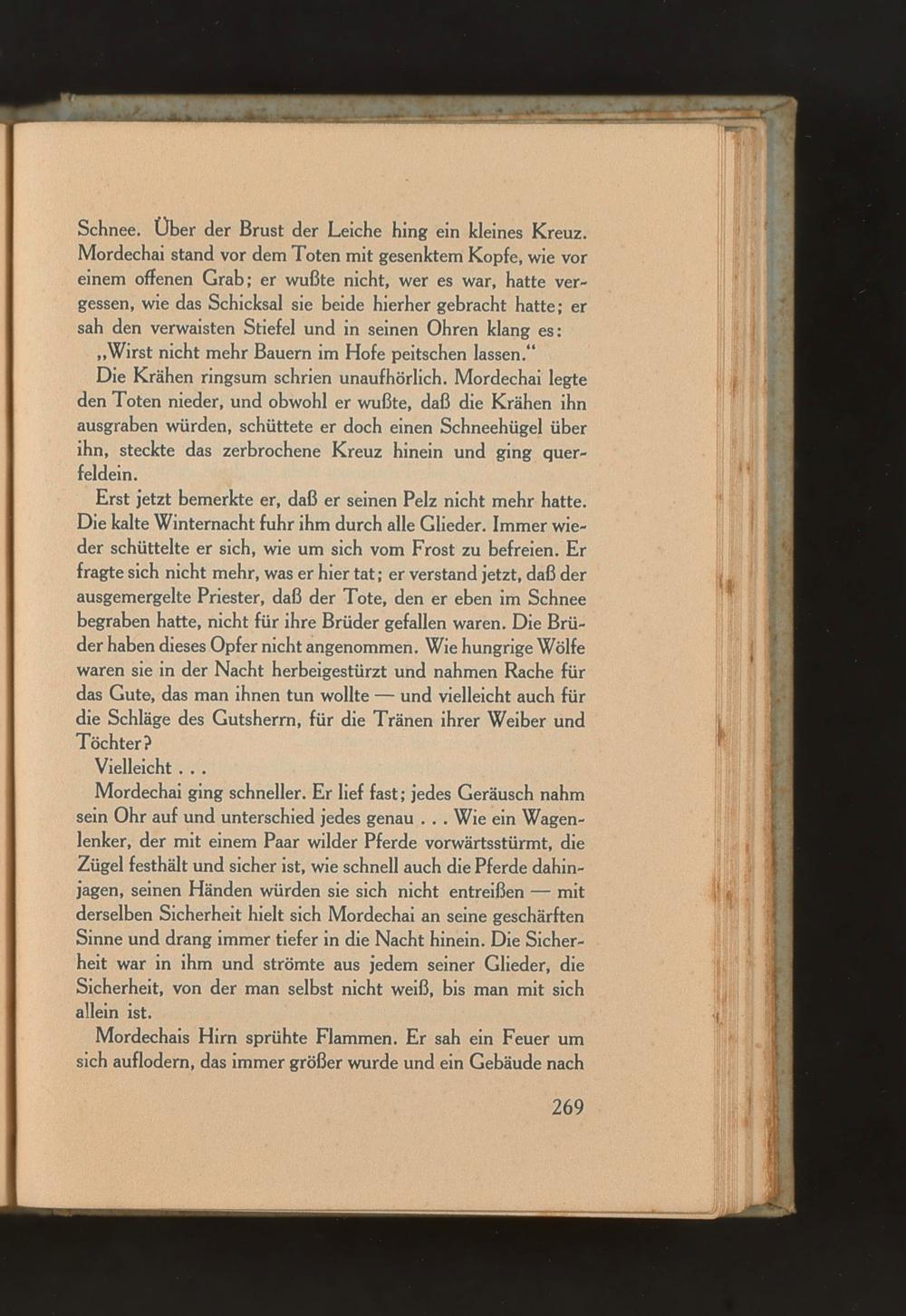 Schnee. Über der Brust der Leiche hing ein kleines Kreuz. Mordechai stand vor dem Toten mit gesenktem Kopfe, wie vor einem offenen Grab; er wußte nicht, wer es war, hatte vergessen, wie das Schicksal sie beide hierher gebracht hatte; er sah den verwaisten Stiefel und in seinen Ohren klang es:

„Wirst nicht mehr Bauern im Hofe peitschen lassen."

Die Krähen ringsum schrien unaufhörlich. Mordechai legte den Toten nieder, und obwohl er wußte, daß die Krähen ihn ausgraben würden, schüttete er doch einen Schneehügel über ihn, steckte das zerbrochene Kreuz hinein und ging querfeldein.

Erst jetzt bemerkte er, daß er seinen Pelz nicht mehr hatte. Die kalte Winternacht fuhr ihm durch alle Glieder. Immer wieder schüttelte er sich, wie um sich vom Frost zu befreien. Er fragte sich nicht mehr, was er hier tat; er verstand jetzt, daß der ausgemergelte Priester, daß der Tote, den er eben im Schnee begraben hatte, nicht für ihre Brüder gefallen waren. Die Brüder haben dieses Opfer nicht angenommen. Wie hungrige Wölfe waren sie in der Nacht herbeigestürzt und nahmen Rache für das Gute, das man ihnen tun wollte — und vielleicht auch für die Schläge des Gutsherrn, für die Tränen ihrer Weiber und Töchter?

Vielleicht . . .

Mordechai ging schneller. Er lief fast; jedes Geräusch nahm sein Ohr auf und unterschied jedes genau . . . Wie ein Wagenlenker, der mit einem Paar wilder Pferde vorwärtsstürmt, die Zügel festhält und sicher ist, wie schnell auch die Pferde dahinjagen, seinen Händen würden sie sich nicht entreißen — mit derselben Sicherheit hielt sich Mordechai an seine geschärften Sinne und drang immer tiefer in die Nacht hinein. Die Sicherheit war in ihm und strömte aus jedem seiner Glieder, die Sicherheit, von der man selbst nicht weiß, bis man mit sich allein ist.

Mordechais Hirn sprühte Flammen. Er sah ein Feuer um sich auflodern, das immer größer wurde und ein Gebäude nach

269